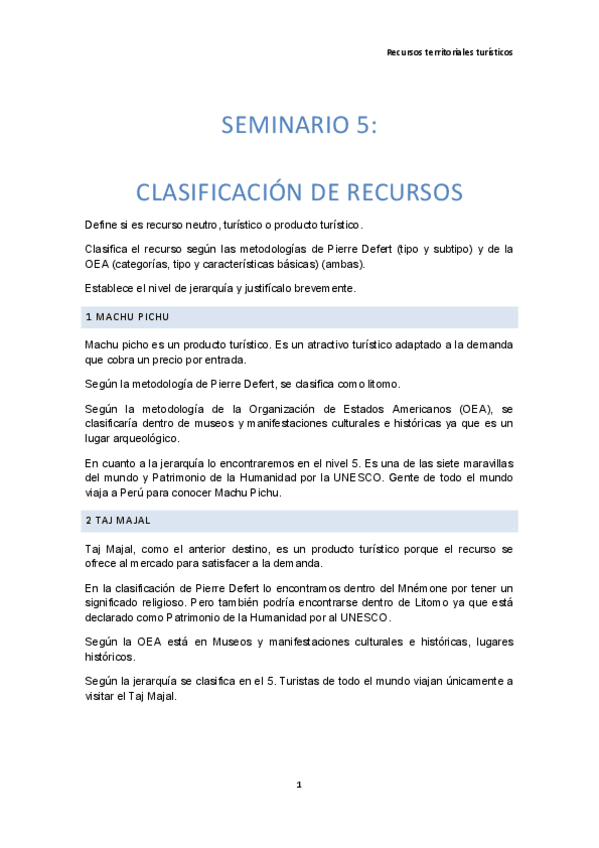 Recursos territoriales turísticos

SEMINARIO 5:

CLASIFICACIÓN DE RECURSOS

Define si es recurso neutro, turístico o producto turístico.

Clasifica el recurso según las metodologías de Pierre Defert (tipo y subtipo) y de la OEA (categorías, tipo y características básicas) (ambas).

Establece el nivel de jerarquía y justifícalo brevemente.

1 MACHU PICHU

Machu picho es un producto turístico. Es un atractivo turístico adaptado a la demanda que cobra un precio por entrada.

Según la metodología de Pierre Defert, se clasifica como litomo.

Según la metodología de la Organización de Estados Americanos (OEA), se clasificaría dentro de museos y manifestaciones culturales e históricas ya que es un lugar arqueológico.

En cuanto a la jerarquía lo encontraremos en el nivel 5. Es una de las siete maravillas del mundo y Patrimonio de la Humanidad por la UNESCO. Gente de todo el mundo viaja a Perú para conocer Machu Pichu.

2 TAJ MAJAL

Taj Majal, como el anterior destino, es un producto turístico porque el recurso se ofrece al mercado para satisfacer a la demanda.

En la clasificación de Pierre Defert lo encontramos dentro del Mnémone por tener un significado religioso. Pero también podría encontrarse dentro de Litomo ya que está declarado como Patrimonio de la Humanidad por al UNESCO.

Según la OEA está en Museos y manifestaciones culturales e históricas, lugares históricos.

Según la jerarquía se clasifica en el 5. Turistas de todo el mundo viajan únicamente a visitar el Taj Majal.

1